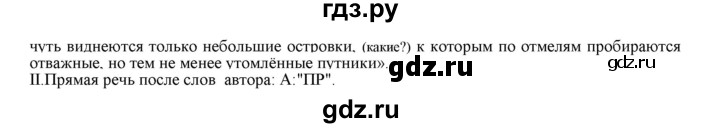 гдз.ру

чуть виднеются только небольшие островки, (какие?) к которым по отмелям пробираются отважные, но тем не менее утомлённые путники». gdz.ru gdz.ru
II.Прямая речь после слов автора: А:"ПР".

gdz.ru